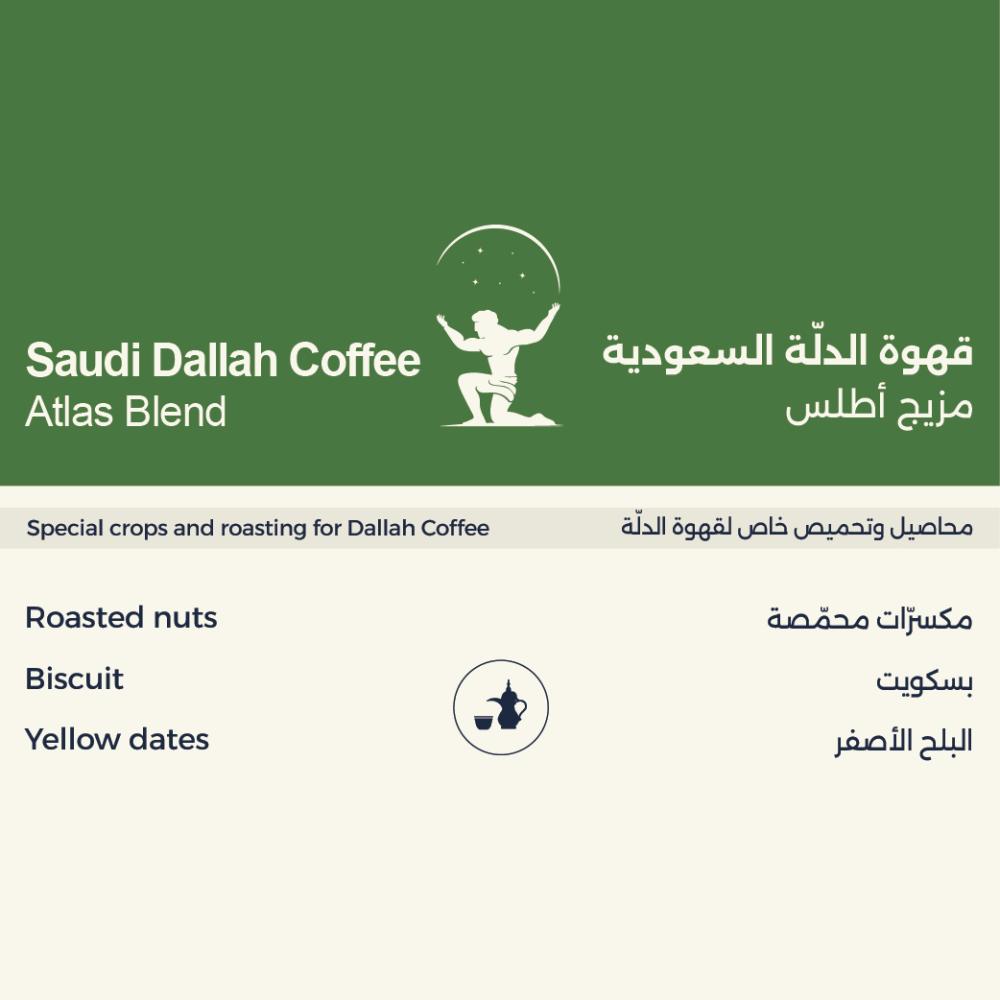 Saudi Dallah Coffee
Atlas Blend

قهوة الدلّة السعودية
مزيج أطلس

Special crops and roasting for Dallah Coffee

محاصيل وتحميص خاص لقهوة الدلّة

Roasted nuts
Biscuit
Yellow dates

مكسرّات محمّصة
بسكويت
البلح الأصفر